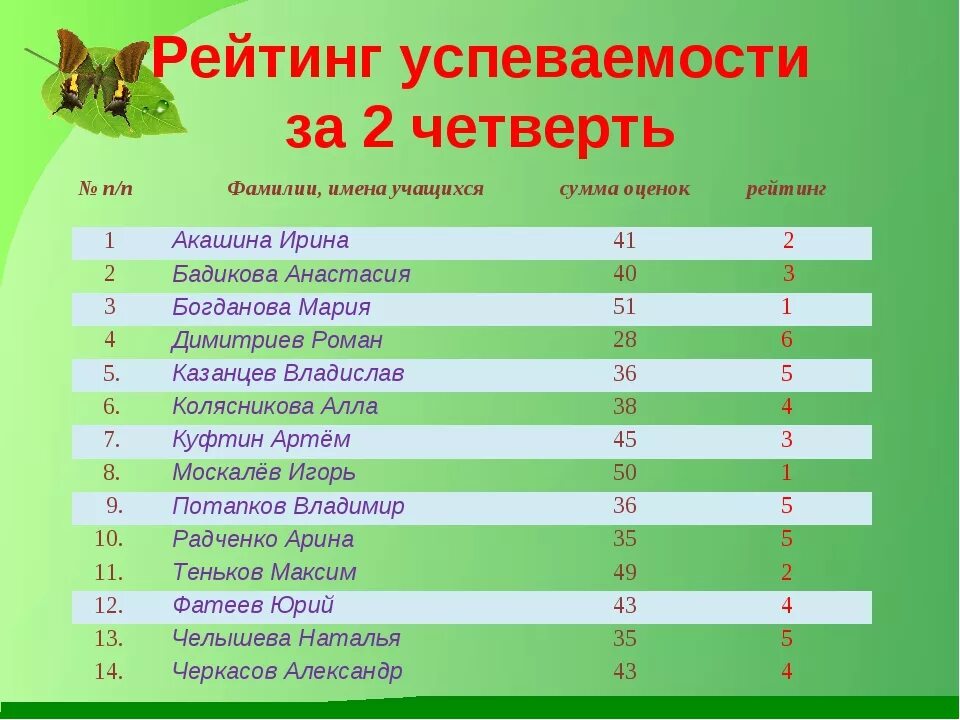 Рейтинг успеваемости за 2 четверть

| № п/п | Фамилии, имена учащихся | сумма оценок | рейтинг |
|---|---|---|---|
| 1 | Акашина Ирина | 41 | 2 |
| 2 | Бадикова Анастасия | 40 | 3 |
| 3 | Богданова Мария | 51 | 1 |
| 4 | Димитриев Роман | 28 | 6 |
| 5. | Казанцев Владислав | 36 | 5 |
| 6. | Колясникова Алла | 38 | 4 |
| 7. | Куфтин Артём | 45 | 3 |
| 8. | Москалёв Игорь | 50 | 1 |
| 9. | Потапков Владимир | 36 | 5 |
| 10. | Радченко Арина | 35 | 5 |
| 11. | Теньков Максим | 49 | 2 |
| 12. | Фатеев Юрий | 43 | 4 |
| 13. | Челышева Наталья | 35 | 5 |
| 14. | Черкасов Александр | 43 | 4 |